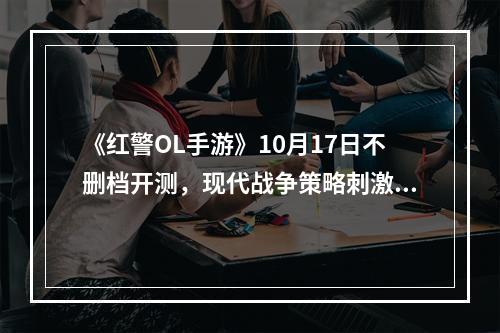 《红警OL手游》10月17日不删档开测，现代战争策略刺激...